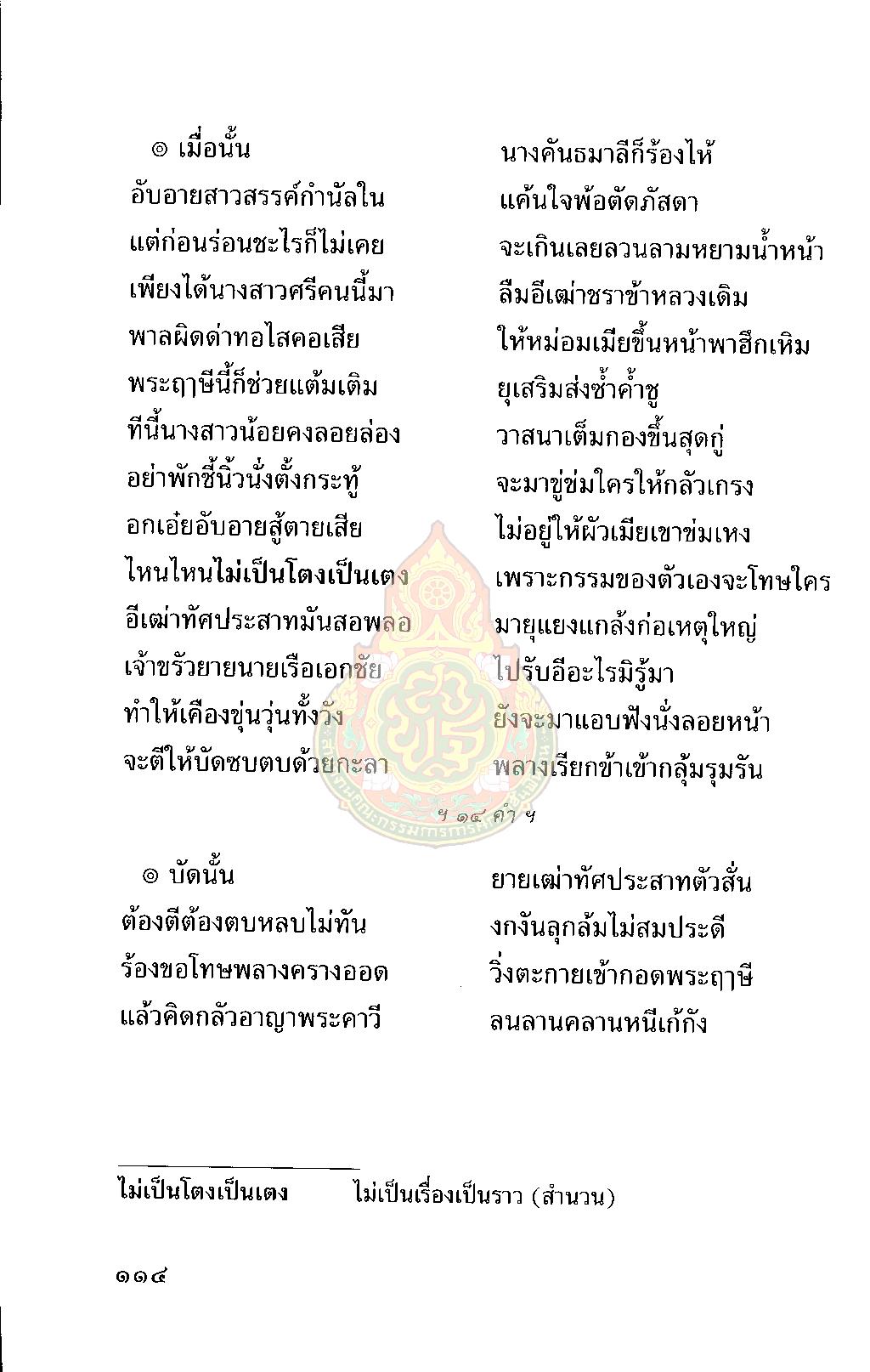 ๏ เมื่อนั้น นางคันธมาลีก็ร้องไห้
อับอายสาวสรรค์กำนัลใน แค้นใจพ้อตัดภัสดา
แต่ก่อนร่อนชะไรก็ไม่เคย จะเกินเลยลวนลามหยามน้ำหน้า
เพียงได้นางสาวศรีคนนี้มา ลืมอีเฒ่าชราข้าหลวงเดิม
พาลผิดด่าทอไสคอเสีย ให้หม่อมเมียขึ้นหน้าพาฮึกเหิม
พระฤๅษีนี้ก็ช่วยแต้มเติม ยุเสริมส่งซ้ำค้ำชู
ทีนี้นางสาวน้อยคงลอยล่อง วาสนาเต็มกองขึ้นสุดกู่
อย่าพักชี้นิ้วนั่งตั้งกระทู้ จะมาขู่ข่มใครให้กลัวเกรง
อกเอ๋ยอับอายสู้ตายเสีย ไม่อยู่ให้ผัวเมียเขาข่มเหง
ไหนไหนไม่เป็นโตงเป็นเตง เพราะกรรมของตัวเองจะโทษใคร
อีเฒ่าทัศประสาทมันสอพลอ มายุแยงแกล้งก่อเหตุใหญ่
เจ้าขรัวยายนายเรือเอกชัย ไปรับอีอะไรมิรู้มา
ทำให้เคืองขุ่นวุ่นทั้งวัง ยังจะมาแอบฟังนั่งลอยหน้า
จะตีให้บัดซบตบด้วยกะลา พลางเรียกข้าเข้ากลุ้มรุมรัน

ฯ ๑๔ คำ ฯ

๏ บัดนั้น ยายเฒ่าทัศประสาทตัวสั่น
ต้องตีต้องตบหลบไม่ทัน งกงันลุกล้มไม่สมประดี
ร้องขอโทษพลางครางออด วิ่งตะกายเข้ากอดพระฤๅษี
แล้วคิดกลัวอาญาพระคาวี ลนลานคลานหนีเก้กัง

ไม่เป็นโตงเป็นเตง ไม่เป็นเรื่องเป็นราว (สำนวน)

๑๑๔